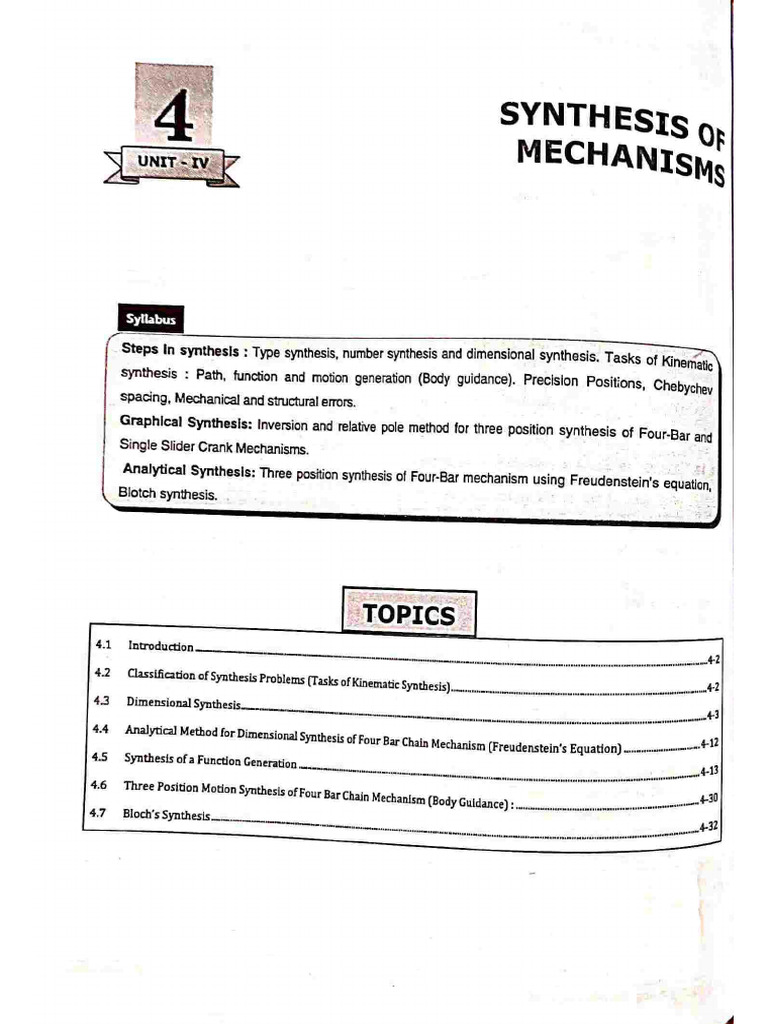 4

UNIT - IV

SYNTHESIS OF MECHANISMS

Syllabus

Steps in synthesis : Type synthesis, number synthesis and dimensional synthesis. Tasks of Kinematic synthesis : Path, function and motion generation (Body guidance). Precision Positions, Chebychev spacing, Mechanical and structural errors.

Graphical Synthesis: Inversion and relative pole method for three position synthesis of Four-Bar and Single Slider Crank Mechanisms.

Analytical Synthesis: Three position synthesis of Four-Bar mechanism using Freudenstein's equation, Blotch synthesis.

TOPICS

4.1 Introduction 4-2
4.2 Classification of Synthesis Problems (Tasks of Kinematic Synthesis) 4-2
4.3 Dimensional Synthesis 4-3
4.4 Analytical Method for Dimensional Synthesis of Four Bar Chain Mechanism (Freudenstein's Equation) 4-12
4.5 Synthesis of a Function Generation 4-13
4.6 Three Position Motion Synthesis of Four Bar Chain Mechanism (Body Guidance) : 4-30
4.7 Bloch's Synthesis 4-32